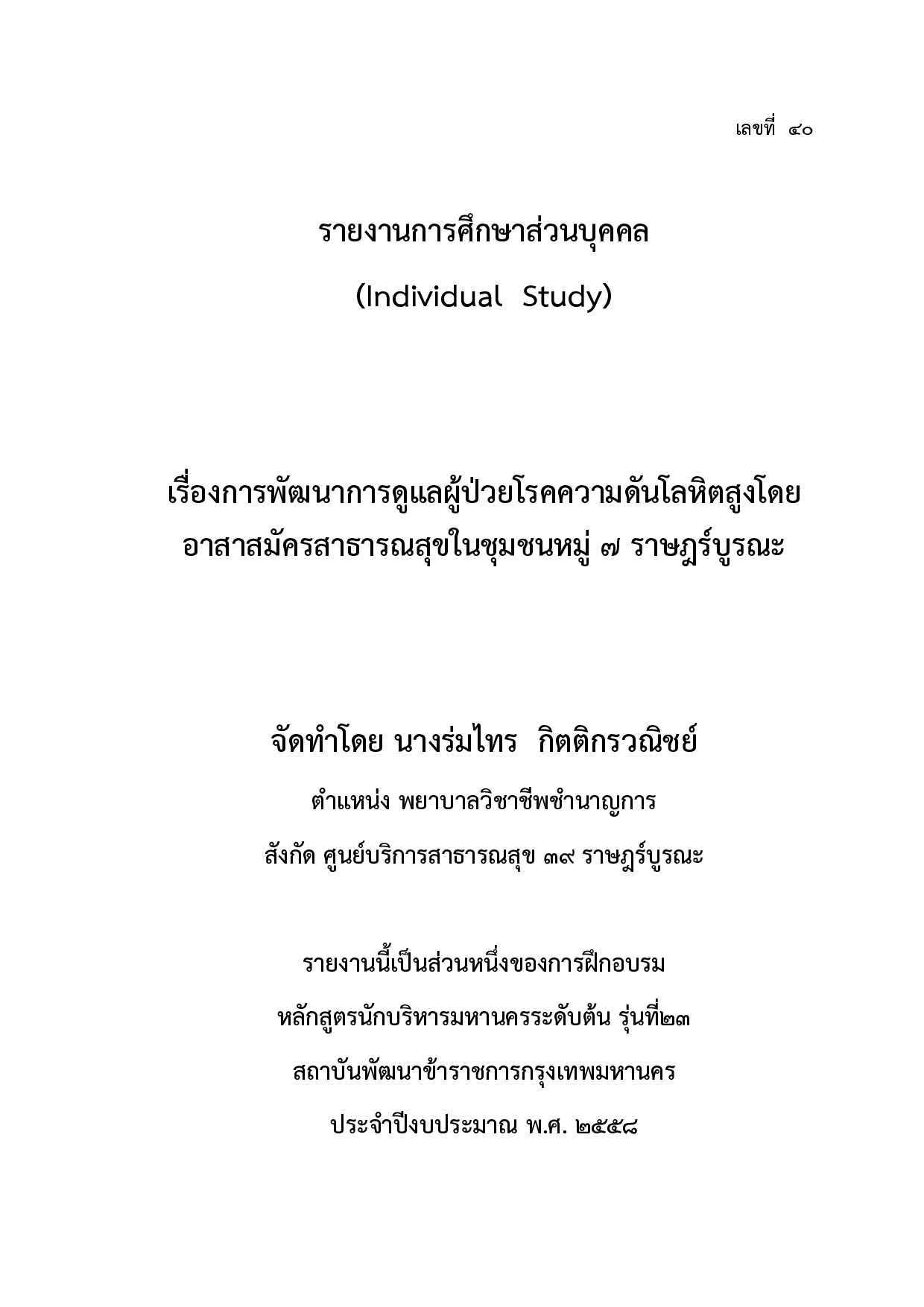 เลขที่ ๔๐

รายงานการศึกษาส่วนบุคคล

(Individual Study)

เรื่องการพัฒนาการดูแลผู้ป่วยโรคความดันโลหิตสูงโดยอาสาสมัครสาธารณสุขในชุมชนหมู่ ๗ ราษฎร์บูรณะ

จัดทำโดย นางร่มไทร กิตติกรวณิชย์

ตำแหน่ง พยาบาลวิชาชีพชำนาญการ

สังกัด ศูนย์บริการสาธารณสุข ๓๙ ราษฎร์บูรณะ

รายงานนี้เป็นส่วนหนึ่งของการฝึกอบรม

หลักสูตรนักบริหารมหานครระดับต้น รุ่นที่๒๓

สถาบันพัฒนาข้าราชการกรุงเทพมหานคร

ประจำปีงบประมาณ พ.ศ. ๒๕๕๘